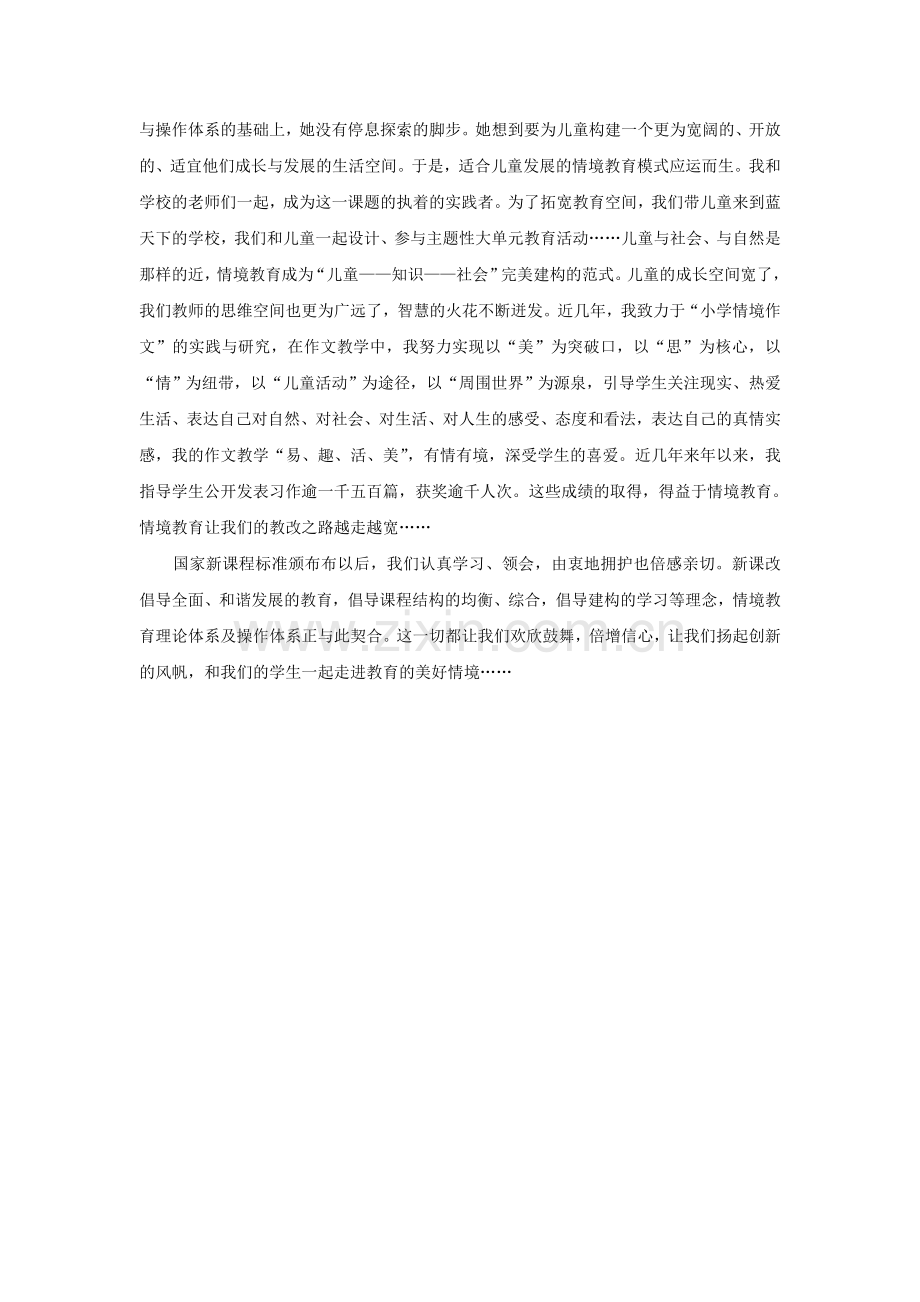 与操作体系的基础上，她没有停息探索的脚步。她想到要为儿童构建一个更为宽阔的、开放的、适宜他们成长与发展的生活空间。于是，适合儿童发展的情境教育模式应运而生。我和学校的老师们一起，成为这一课题的执着的实践者。为了拓宽教育空间，我们带儿童来到蓝天下的学校，我们和儿童一起设计、参与主题性大单元教育活动……儿童与社会、与自然是那样的近，情境教育成为“儿童——知识——社会”完美建构的范式。儿童的成长空间宽了，我们教师的思维空间也更为广远了，智慧的火花不断迸发。近几年，我致力于“小学情境作文”的实践与研究，在作文教学中，我努力实现以“美”为突破口，以“思”为核心，以“情”为纽带，以“儿童活动”为途径，以“周围世界”为源泉，引导学生关注现实、热爱生活、表达自己对自然、对社会、对生活、对人生的感受、态度和看法，表达自己的真情实感，我的作文教学“易、趣、活、美”，有情有境，深受学生的喜爱。近几年来年以来，我指导学生公开发表习作逾一千五百篇，获奖逾千人次。这些成绩的取得，得益于情境教育。情境教育让我们的教改之路越走越宽……

国家新课程标准颁布布以后，我们认真学习、领会，由衷地拥护也倍感亲切。新课改倡导全面、和谐发展的教育，倡导课程结构的均衡、综合，倡导建构的学习等理念，情境教育理论体系及操作体系正与此契合。这一切都让我们欢欣鼓舞，倍增信心，让我们扬起创新的风帆，和我们的学生一起走进教育的美好情境……

www.zixin.com.cn